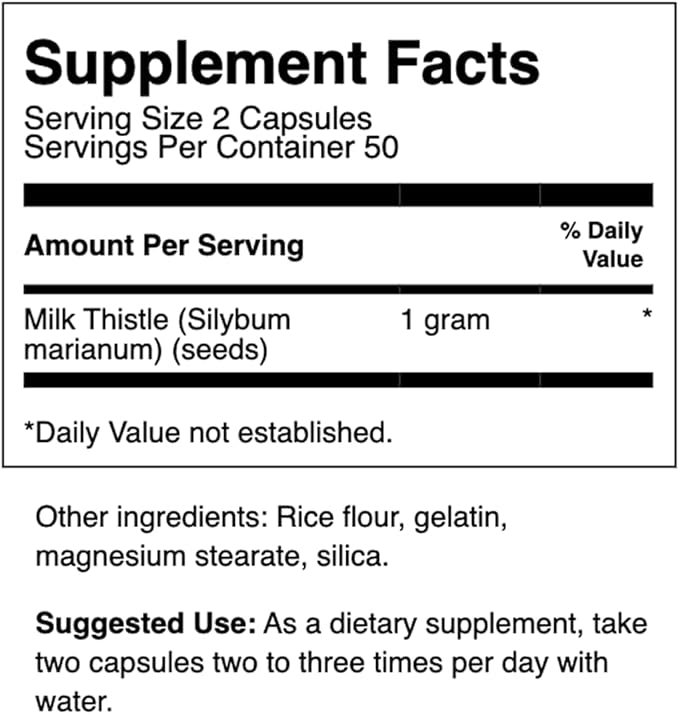 Supplement Facts
Serving Size 2 Capsules
Servings Per Container 50

| Amount Per Serving | | % Daily Value |
|---|---|---|
| Milk Thistle (Silybum marianum) (seeds) | 1 gram | * |

*Daily Value not established.

Other ingredients: Rice flour, gelatin, magnesium stearate, silica.

Suggested Use: As a dietary supplement, take two capsules two to three times per day with water.